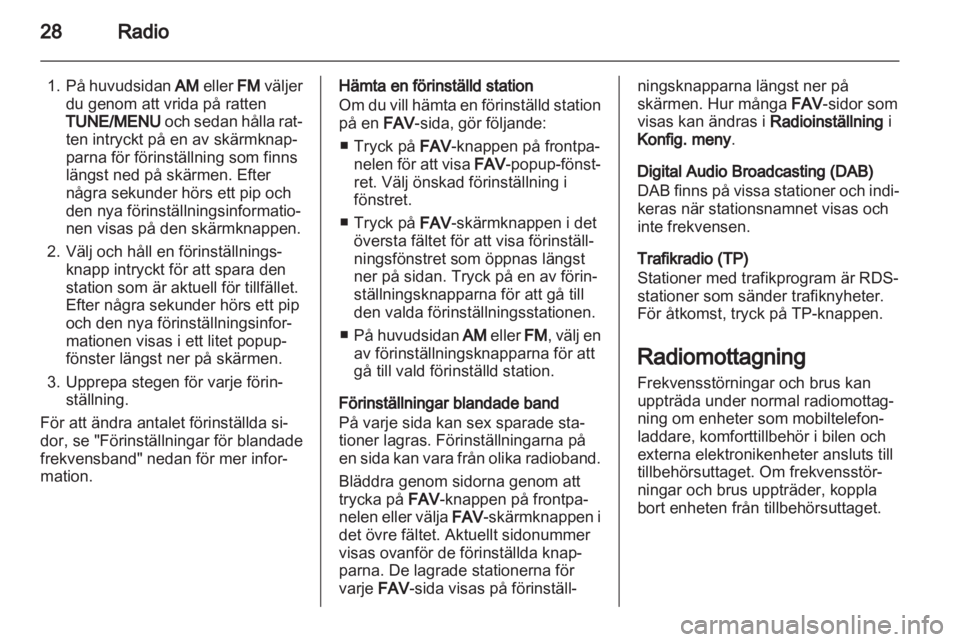 28 Radio

1. På huvudsidan AM eller FM väljer du genom att vrida på ratten TUNE/MENU och sedan hålla ratten intryckt på en av skärmknapparna för förinställning som finns längst ned på skärmen. Efter några sekunder hörs ett pip och den nya förinställningsinformationen visas på den skärmknappen.
2. Välj och håll en förinställningsknapp intryckt för att spara den station som är aktuell för tillfället. Efter några sekunder hörs ett pip och den nya förinställningsinformationen visas i ett litet popupfönster längst ner på skärmen.
3. Upprepa stegen för varje förinställning.

För att ändra antalet förinställda sidor, se "Förinställningar för blandade frekvensband" nedan för mer information.

Hämta en förinställd station
Om du vill hämta en förinställd station på en FAV-sida, gör följande:

■ Tryck på FAV-knappen på frontpanelen för att visa FAV-popup-fönstret. Välj önskad förinställning i fönstret.
■ Tryck på FAV-skärmknappen i det översta fältet för att visa förinställningsfönstret som öppnas längst ner på sidan. Tryck på en av förinställningsknapparna för att gå till den valda förinställningsstationen.
■ På huvudsidan AM eller FM, välj en av förinställningsknapparna för att gå till vald förinställd station.

Förinställningar blandade band
På varje sida kan sex sparade stationer lagras. Förinställningarna på en sida kan vara från olika radioband.

Bläddra genom sidorna genom att trycka på FAV-knappen på frontpanelen eller välja FAV-skärmknappen i det övre fältet. Aktuellt sidonummer visas ovanför de förinställda knapparna. De lagrade stationerna för varje FAV-sida visas på förinställningsknapparna längst ner på skärmen. Hur många FAV-sidor som visas kan ändras i Radioinställning i Konfig. meny.

Digital Audio Broadcasting (DAB)
DAB finns på vissa stationer och indikeras när stationsnamnet visas och inte frekvensen.

Trafikradio (TP)
Stationer med trafikprogram är RDS-stationer som sänder trafiknyheter. För åtkomst, tryck på TP-knappen.

Radiomottagning
Frekvensstörningar och brus kan uppträda under normal radiomottagning om enheter som mobiltelefonladdare, komforttillbehör i bilen och externa elektronikenheter ansluts till tillbehörsuttaget. Om frekvensstörningar och brus uppträder, koppla bort enheten från tillbehörsuttaget.

carmanualsonline.info